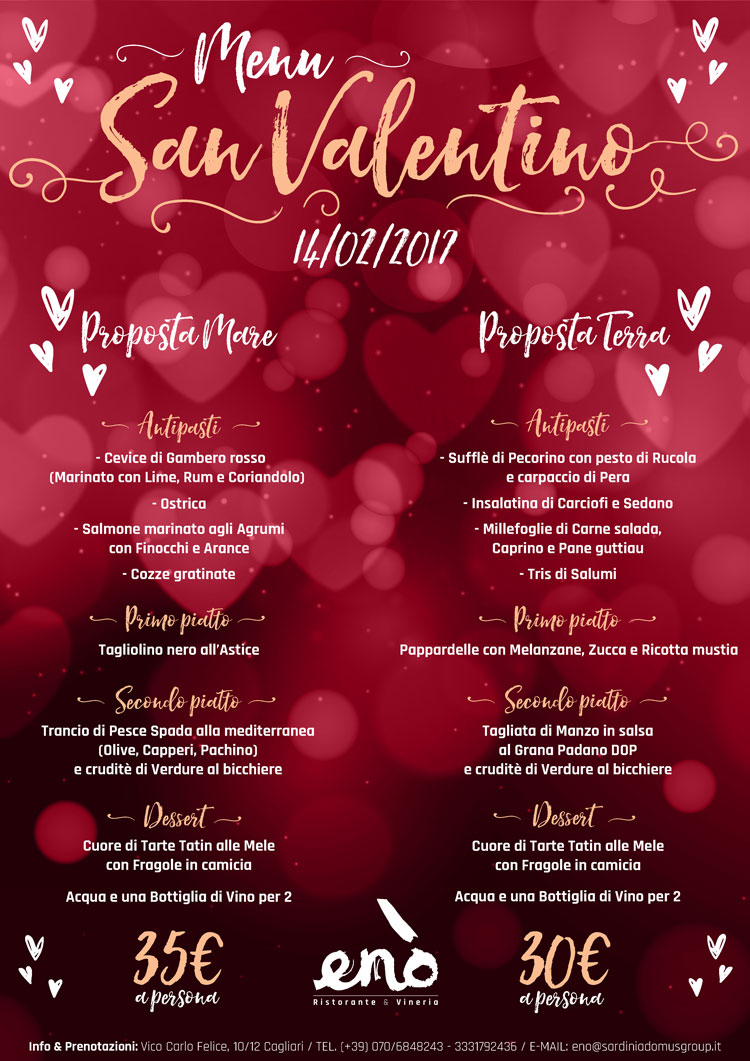 Menu
San Valentino
14/02/2017

Proposta Mare

Antipasti
- Cevice di Gambero rosso (Marinato con Lime, Rum e Coriandolo)
- Ostrica
- Salmone marinato agli Agrumi con Finocchi e Arance
- Cozze gratinate

Primo piatto
Tagliolino nero all'Astice

Secondo piatto
Trancio di Pesce Spada alla mediterranea (Olive, Capperi, Pachino) e crudité di Verdure al bicchiere

Dessert
Cuore di Tarte Tatin alle Mele con Fragole in camicia

Acqua e una Bottiglia di Vino per 2

35€
a persona

Proposta Terra

Antipasti
- Sufflè di Pecorino con pesto di Rucola e carpaccio di Pera
- Insalatina di Carciofi e Sedano
- Millefoglie di Carne salada, Caprino e Pane guttiau
- Tris di Salumi

Primo piatto
Pappardelle con Melanzane, Zucca e Ricotta mustia

Secondo piatto
Tagliata di Manzo in salsa al Grana Padano DOP e crudité di Verdure al bicchiere

Dessert
Cuore di Tarte Tatin alle Mele con Fragole in camicia

Acqua e una Bottiglia di Vino per 2

30€
a persona

enò
Ristorante & Vineria

Info & Prenotazioni: Vico Carlo Felice, 10/12 Cagliari / TEL. (+39) 070/6848243 - 3331792436 / E-MAIL: eno@sardiniadomusgroup.it